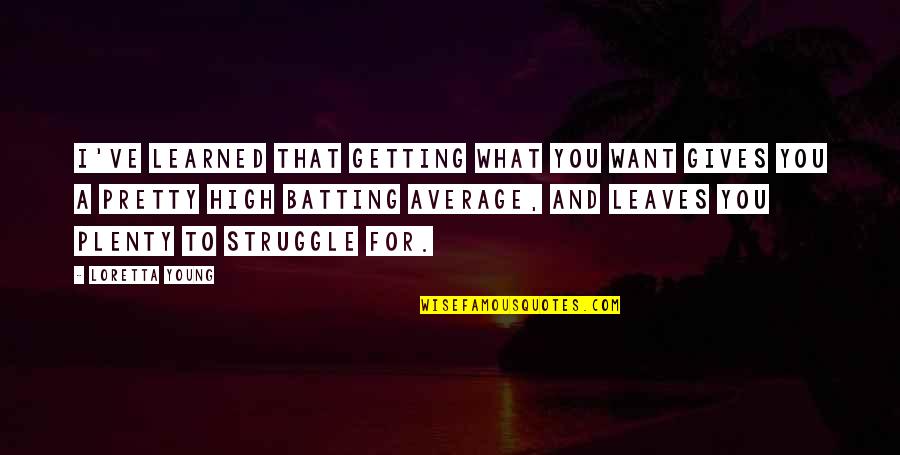 I'VE LEARNED THAT GETTING WHAT YOU WANT GIVES YOU A PRETTY HIGH BATTING AVERAGE, AND LEAVES YOU PLENTY TO STRUGGLE FOR.

- LORETTA YOUNG

WISEFAMOUSQUOTES.COM